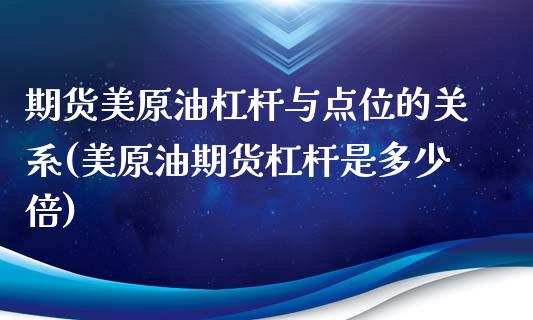 期货美原油杠杆与点位的关系(美原油期货杠杆是多少倍)